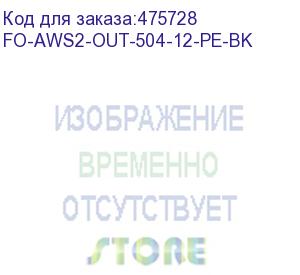 Код для заказа:475728
FO-AWS2-OUT-504-12-PE-BK

ИЗОБРАЖЕНИЕ
ВРЕМЕННО
ОТСУТСТВУЕТ
STORE